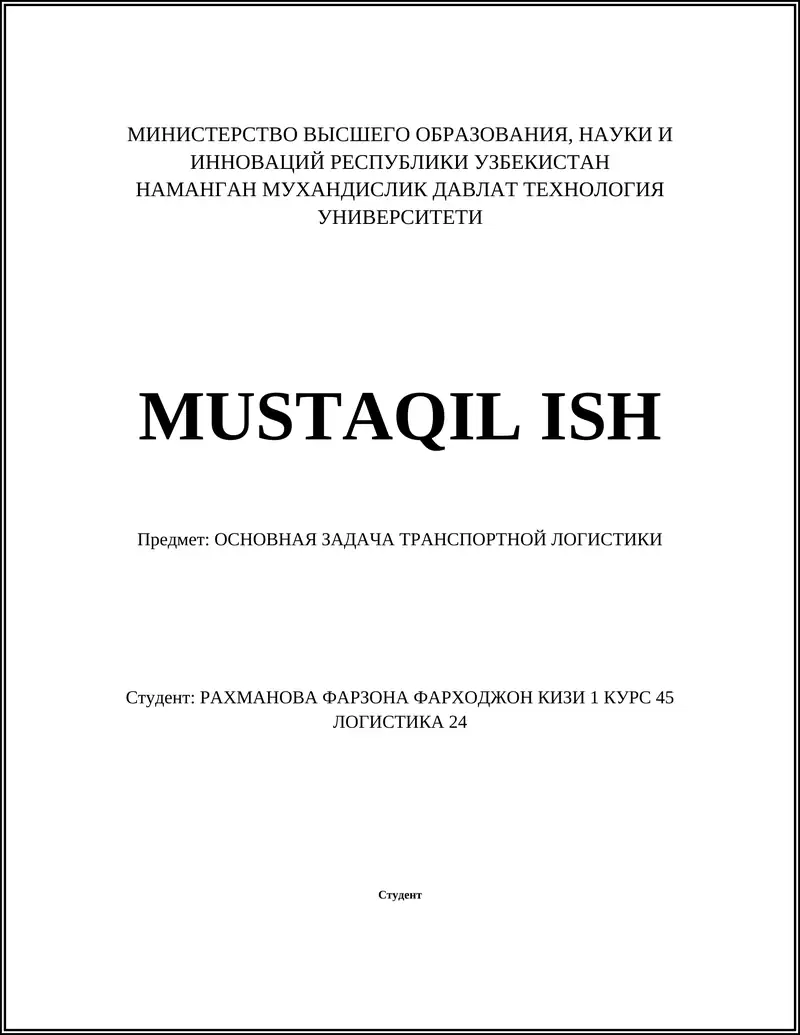 МИНИСТЕРСТВО ВЫСШЕГО ОБРАЗОВАНИЯ, НАУКИ И ИННОВАЦИЙ РЕСПУБЛИКИ УЗБЕКИСТАН
НАМАНГАН МУХАНДИСЛИК ДАВЛАТ ТЕХНОЛОГИЯ УНИВЕРСИТЕТИ

MUSTAQIL ISH

Предмет: ОСНОВНАЯ ЗАДАЧА ТРАНСПОРТНОЙ ЛОГИСТИКИ

Студент: РАХМАНОВА ФАРЗОНА ФАРХОДЖОН КИЗИ 1 КУРС 45 ЛОГИСТИКА 24

Студент